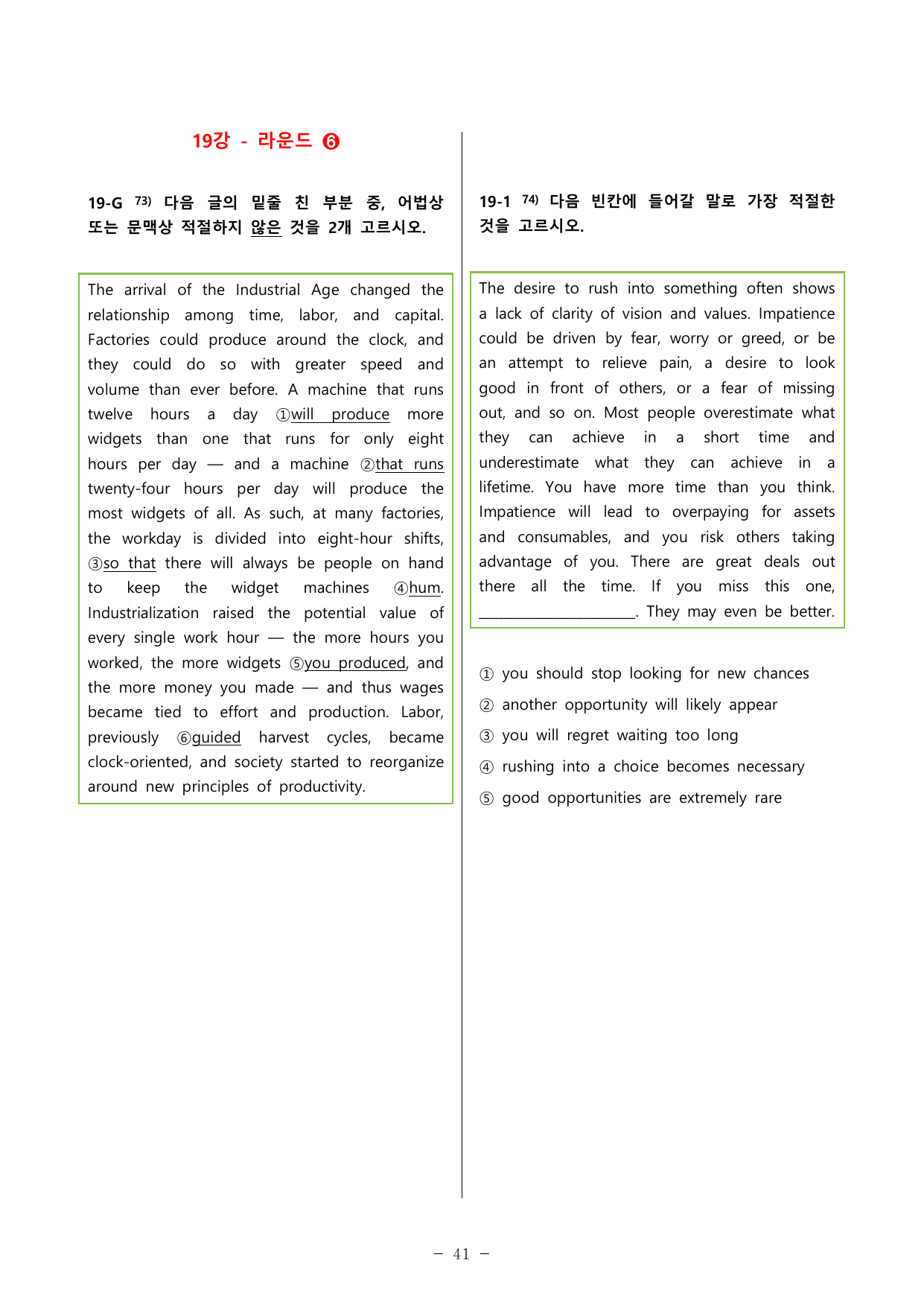 19강 - 라운드 ❻

19-G $^{73)}$ 다음 글의 밑줄 친 부분 중, 어법상 또는 문맥상 적절하지 않은 것을 2개 고르시오.

The arrival of the Industrial Age changed the relationship among time, labor, and capital. Factories could produce around the clock, and they could do so with greater speed and volume than ever before. A machine that runs twelve hours a day ①will produce more widgets than one that runs for only eight hours per day — and a machine ②that runs twenty-four hours per day will produce the most widgets of all. As such, at many factories, the workday is divided into eight-hour shifts, ③so that there will always be people on hand to keep the widget machines ④hum. Industrialization raised the potential value of every single work hour — the more hours you worked, the more widgets ⑤you produced, and the more money you made — and thus wages became tied to effort and production. Labor, previously ⑥guided harvest cycles, became clock-oriented, and society started to reorganize around new principles of productivity.

19-1 $^{74)}$ 다음 빈칸에 들어갈 말로 가장 적절한 것을 고르시오.

The desire to rush into something often shows a lack of clarity of vision and values. Impatience could be driven by fear, worry or greed, or be an attempt to relieve pain, a desire to look good in front of others, or a fear of missing out, and so on. Most people overestimate what they can achieve in a short time and underestimate what they can achieve in a lifetime. You have more time than you think. Impatience will lead to overpaying for assets and consumables, and you risk others taking advantage of you. There are great deals out there all the time. If you miss this one, ____. They may even be better.

① you should stop looking for new chances
② another opportunity will likely appear
③ you will regret waiting too long
④ rushing into a choice becomes necessary
⑤ good opportunities are extremely rare

- 41 -